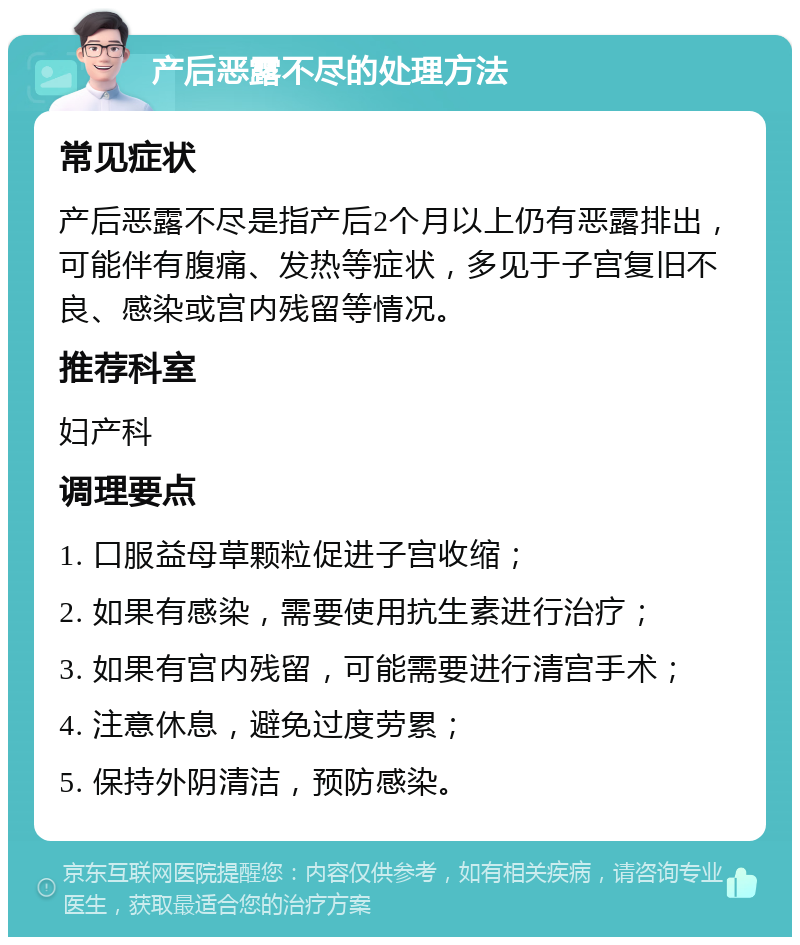 产后恶露不尽的处理方法

常见症状

产后恶露不尽是指产后2个月以上仍有恶露排出，可能伴有腹痛、发热等症状，多见于子宫复旧不良、感染或宫内残留等情况。

推荐科室

妇产科

调理要点

1. 口服益母草颗粒促进子宫收缩；

2. 如果有感染，需要使用抗生素进行治疗；

3. 如果有宫内残留，可能需要进行清宫手术；

4. 注意休息，避免过度劳累；

5. 保持外阴清洁，预防感染。

京东互联网医院提醒您：内容仅供参考，如有相关疾病，请咨询专业医生，获取最适合您的治疗方案